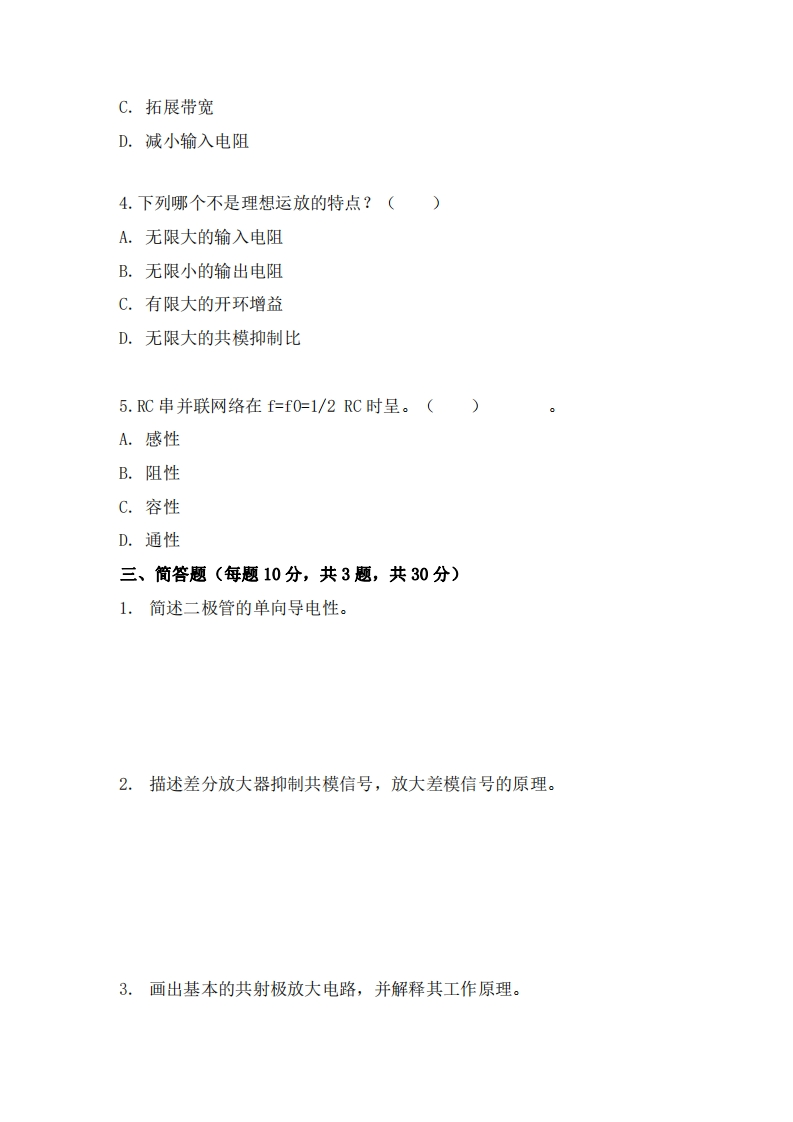 C. 拓展带宽

D. 减小输入电阻

4.下列哪个不是理想运放的特点？（　　）

A. 无限大的输入电阻

B. 无限小的输出电阻

C. 有限大的开环增益

D. 无限大的共模抑制比

5.RC 串并联网络在 f=f0=1/2 RC 时呈。（　　）　　　。

A. 感性

B. 阻性

C. 容性

D. 通性

三、简答题（每题 10 分，共 3 题，共 30 分）

1. 简述二极管的单向导电性。

2. 描述差分放大器抑制共模信号，放大差模信号的原理。

3. 画出基本的共射极放大电路，并解释其工作原理。